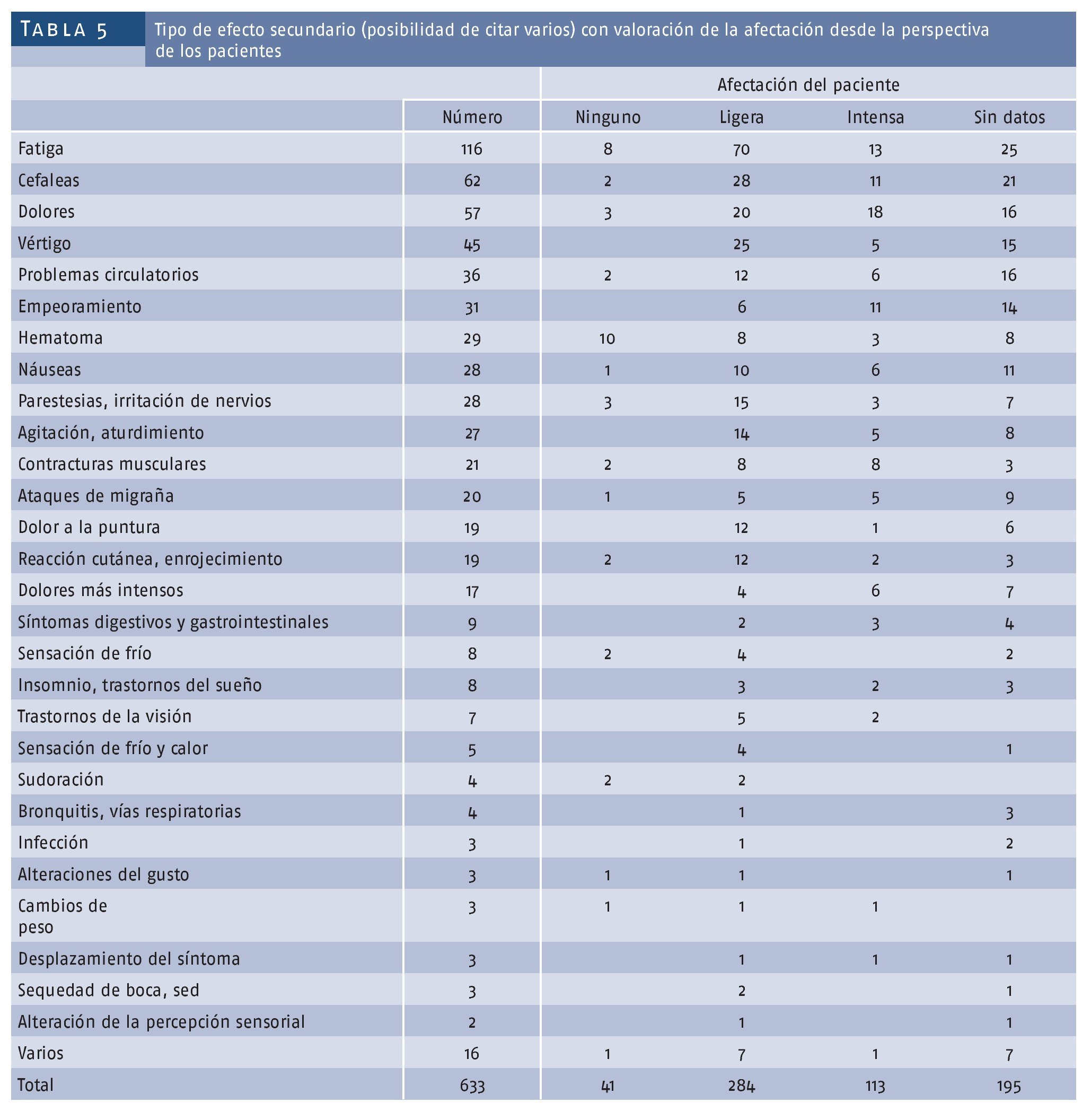 TABLA 5

Tipo de efecto secundario (posibilidad de citar varios) con valoración de la afectación desde la perspectiva de los pacientes

| | | Afectación del paciente | | | |
|---|---|---|---|---|---|
| | Número | Ninguno | Ligera | Intensa | Sin datos |
| Fatiga | 116 | 8 | 70 | 13 | 25 |
| Cefaleas | 62 | 2 | 28 | 11 | 21 |
| Dolores | 57 | 3 | 20 | 18 | 16 |
| Vértigo | 45 | | 25 | 5 | 15 |
| Problemas circulatorios | 36 | 2 | 12 | 6 | 16 |
| Empeoramiento | 31 | | 6 | 11 | 14 |
| Hematoma | 29 | 10 | 8 | 3 | 8 |
| Náuseas | 28 | 1 | 10 | 6 | 11 |
| Parestesias, irritación de nervios | 28 | 3 | 15 | 3 | 7 |
| Agitación, aturdimiento | 27 | | 14 | 5 | 8 |
| Contracturas musculares | 21 | 2 | 8 | 8 | 3 |
| Ataques de migraña | 20 | 1 | 5 | 5 | 9 |
| Dolor a la puntura | 19 | | 12 | 1 | 6 |
| Reacción cutánea, enrojecimiento | 19 | 2 | 12 | 2 | 3 |
| Dolores más intensos | 17 | | 4 | 6 | 7 |
| Síntomas digestivos y gastrointestinales | 9 | | 2 | 3 | 4 |
| Sensación de frío | 8 | 2 | 4 | | 2 |
| Insomnio, trastornos del sueño | 8 | | 3 | 2 | 3 |
| Trastornos de la visión | 7 | | 5 | 2 | |
| Sensación de frío y calor | 5 | | 4 | | 1 |
| Sudoración | 4 | 2 | 2 | | |
| Bronquitis, vías respiratorias | 4 | | 1 | | 3 |
| Infección | 3 | | 1 | | 2 |
| Alteraciones del gusto | 3 | 1 | 1 | | 1 |
| Cambios de peso | 3 | 1 | 1 | 1 | |
| Desplazamiento del síntoma | 3 | | 1 | 1 | 1 |
| Sequedad de boca, sed | 3 | | 2 | | 1 |
| Alteración de la percepción sensorial | 2 | | 1 | | 1 |
| Varios | 16 | 1 | 7 | 1 | 7 |
| Total | 633 | 41 | 284 | 113 | 195 |